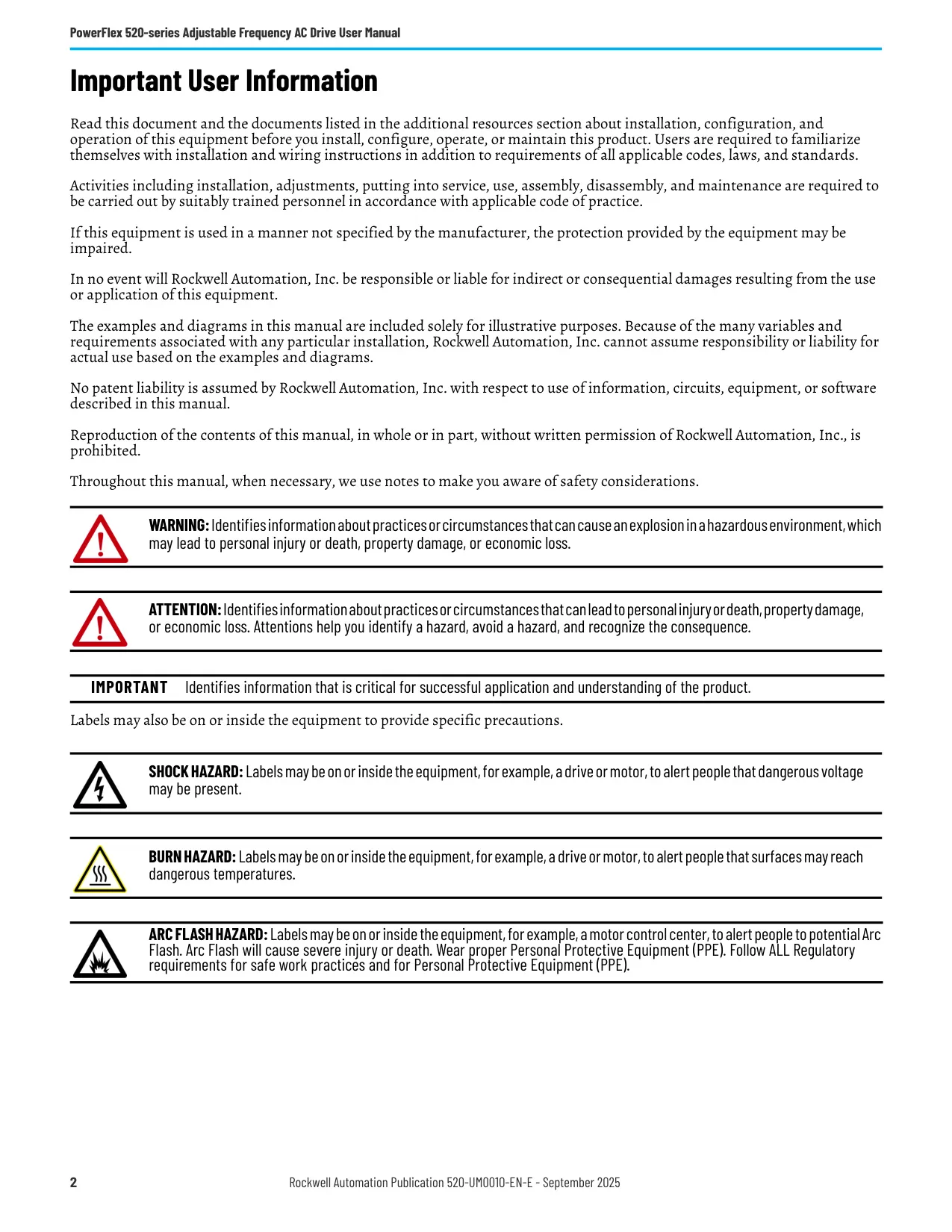 PowerFlex 520-series Adjustable Frequency AC Drive User Manual

Important User Information

Read this document and the documents listed in the additional resources section about installation, configuration, and operation of this equipment before you install, configure, operate, or maintain this product. Users are required to familiarize themselves with installation and wiring instructions in addition to requirements of all applicable codes, laws, and standards.

Activities including installation, adjustments, putting into service, use, assembly, disassembly, and maintenance are required to be carried out by suitably trained personnel in accordance with applicable code of practice.

If this equipment is used in a manner not specified by the manufacturer, the protection provided by the equipment may be impaired.

In no event will Rockwell Automation, Inc. be responsible or liable for indirect or consequential damages resulting from the use or application of this equipment.

The examples and diagrams in this manual are included solely for illustrative purposes. Because of the many variables and requirements associated with any particular installation, Rockwell Automation, Inc. cannot assume responsibility or liability for actual use based on the examples and diagrams.

No patent liability is assumed by Rockwell Automation, Inc. with respect to use of information, circuits, equipment, or software described in this manual.

Reproduction of the contents of this manual, in whole or in part, without written permission of Rockwell Automation, Inc., is prohibited.

Throughout this manual, when necessary, we use notes to make you aware of safety considerations.

WARNING: Identifies information about practices or circumstances that can cause an explosion in a hazardous environment, which may lead to personal injury or death, property damage, or economic loss.

ATTENTION: Identifies information about practices or circumstances that can lead to personal injury or death, property damage, or economic loss. Attentions help you identify a hazard, avoid a hazard, and recognize the consequence.

IMPORTANT Identifies information that is critical for successful application and understanding of the product.

Labels may also be on or inside the equipment to provide specific precautions.

SHOCK HAZARD: Labels may be on or inside the equipment, for example, a drive or motor, to alert people that dangerous voltage may be present.

BURN HAZARD: Labels may be on or inside the equipment, for example, a drive or motor, to alert people that surfaces may reach dangerous temperatures.

ARC FLASH HAZARD: Labels may be on or inside the equipment, for example, a motor control center, to alert people to potential Arc Flash. Arc Flash will cause severe injury or death. Wear proper Personal Protective Equipment (PPE). Follow ALL Regulatory requirements for safe work practices and for Personal Protective Equipment (PPE).

2 Rockwell Automation Publication 520-UM0010-EN-E - September 2025